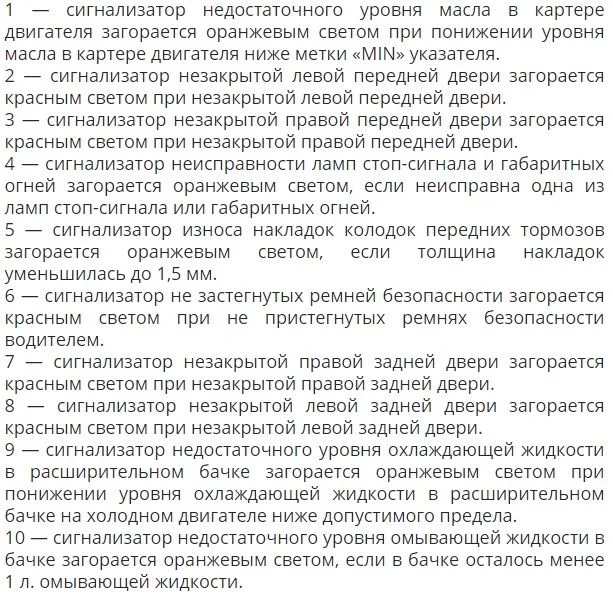 1 — сигнализатор недостаточного уровня масла в картере двигателя загорается оранжевым светом при понижении уровня масла в картере двигателя ниже метки «MIN» указателя.
2 — сигнализатор незакрытой левой передней двери загорается красным светом при незакрытой левой передней двери.
3 — сигнализатор незакрытой правой передней двери загорается красным светом при незакрытой правой передней двери.
4 — сигнализатор неисправности ламп стоп-сигнала и габаритных огней загорается оранжевым светом, если неисправна одна из ламп стоп-сигнала или габаритных огней.
5 — сигнализатор износа накладок колодок передних тормозов загорается оранжевым светом, если толщина накладок уменьшилась до 1,5 мм.
6 — сигнализатор не застегнутых ремней безопасности загорается красным светом при не пристегнутых ремнях безопасности водителем.
7 — сигнализатор незакрытой правой задней двери загорается красным светом при незакрытой правой задней двери.
8 — сигнализатор незакрытой левой задней двери загорается красным светом при незакрытой левой задней двери.
9 — сигнализатор недостаточного уровня охлаждающей жидкости в расширительном бачке загорается оранжевым светом при понижении уровня охлаждающей жидкости в расширительном бачке на холодном двигателе ниже допустимого предела.
10 — сигнализатор недостаточного уровня омывающей жидкости в бачке загорается оранжевым светом, если в бачке осталось менее 1 л. омывающей жидкости.